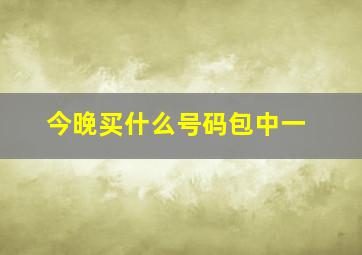 今晚买什么号码包中一